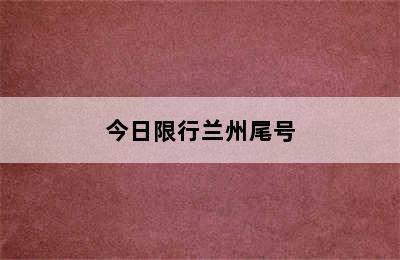 今日限行兰州尾号